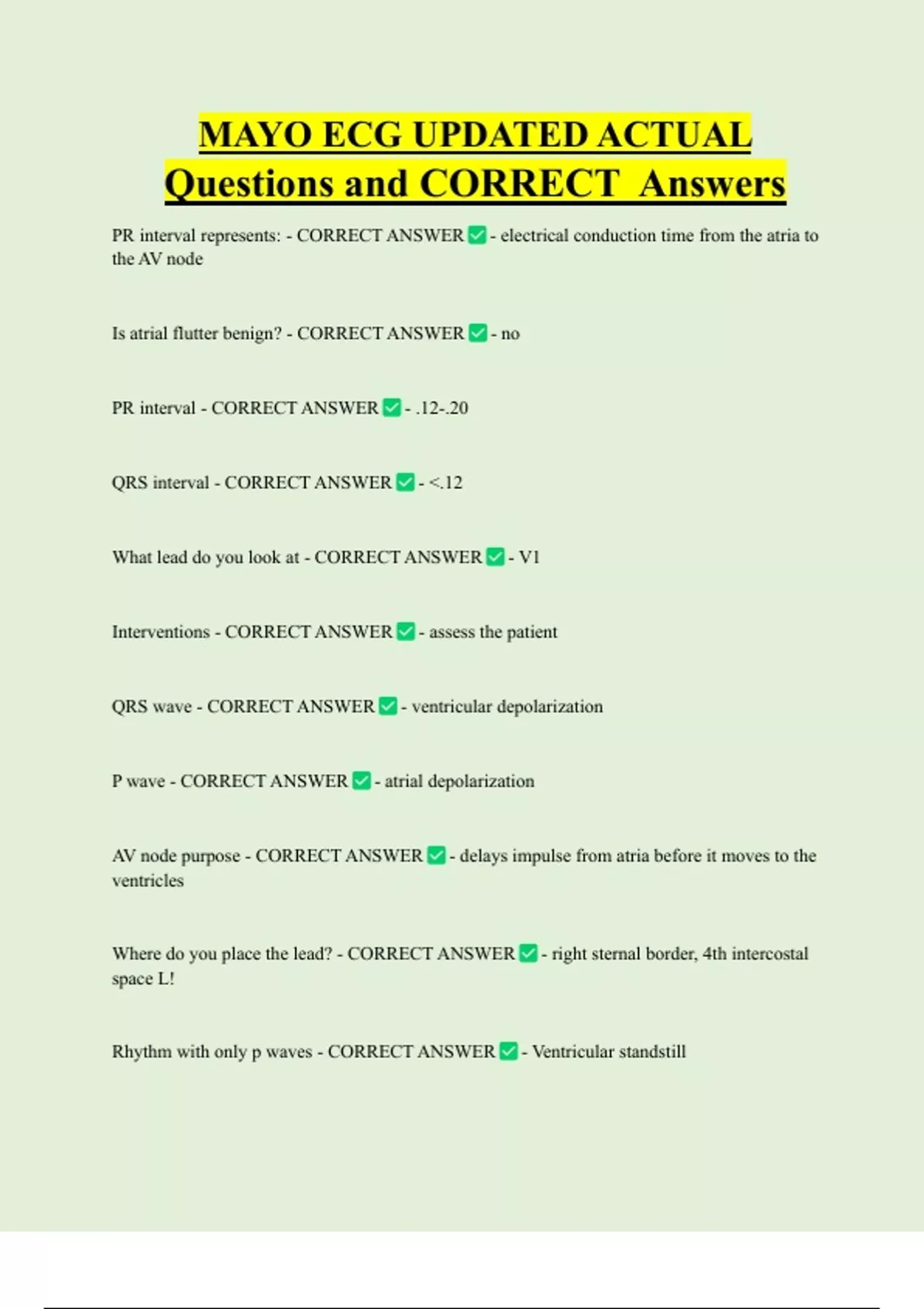 MAYO ECG UPDATED ACTUAL Questions and CORRECT Answers

PR interval represents: - CORRECT ANSWER ✅ - electrical conduction time from the atria to the AV node

Is atrial flutter benign? - CORRECT ANSWER ✅ - no

PR interval - CORRECT ANSWER ✅ - .12-.20

QRS interval - CORRECT ANSWER ✅ - <.12

What lead do you look at - CORRECT ANSWER ✅ - V1

Interventions - CORRECT ANSWER ✅ - assess the patient

QRS wave - CORRECT ANSWER ✅ - ventricular depolarization

P wave - CORRECT ANSWER ✅ - atrial depolarization

AV node purpose - CORRECT ANSWER ✅ - delays impulse from atria before it moves to the ventricles

Where do you place the lead? - CORRECT ANSWER ✅ - right sternal border, 4th intercostal space L!

Rhythm with only p waves - CORRECT ANSWER ✅ - Ventricular standstill